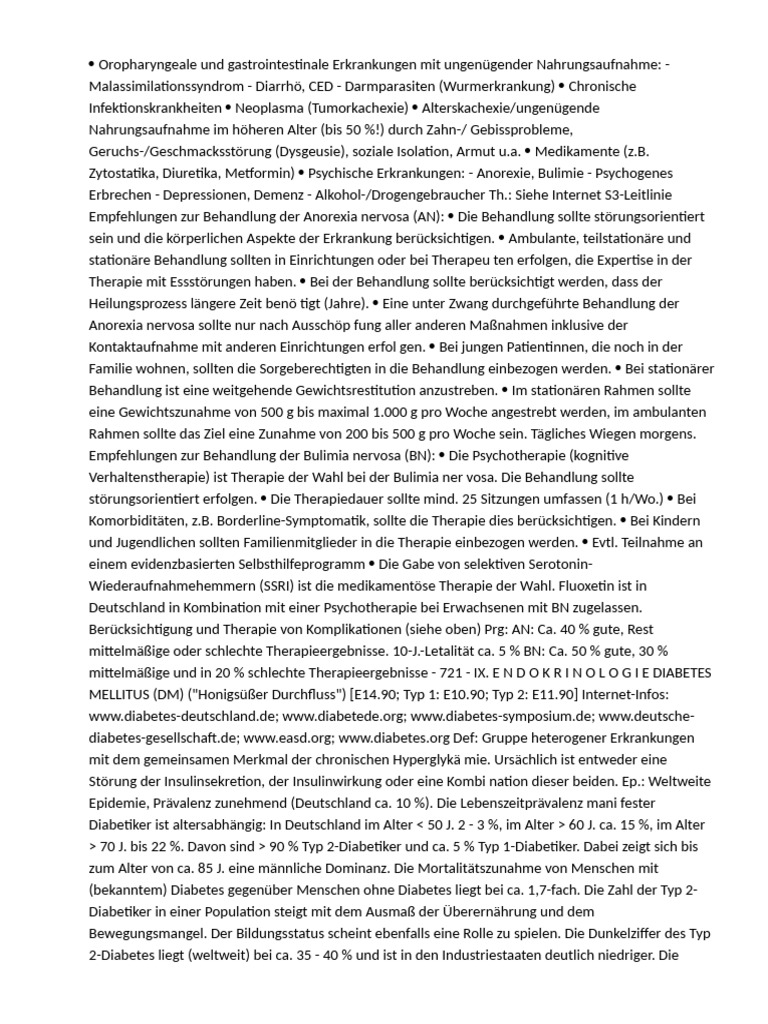 • Oropharyngeale und gastrointestinale Erkrankungen mit ungenügender Nahrungsaufnahme: - Malassimilationssyndrom - Diarrhö, CED - Darmparasiten (Wurmerkrankung) • Chronische Infektionskrankheiten • Neoplasma (Tumorkachexie) • Alterskachexie/ungenügende Nahrungsaufnahme im höheren Alter (bis 50 %!) durch Zahn-/ Gebissprobleme, Geruchs-/Geschmacksstörung (Dysgeusie), soziale Isolation, Armut u.a. • Medikamente (z.B. Zytostatika, Diuretika, Metformin) • Psychische Erkrankungen: - Anorexie, Bulimie - Psychogenes Erbrechen - Depressionen, Demenz - Alkohol-/Drogengebraucher Th.: Siehe Internet S3-Leitlinie Empfehlungen zur Behandlung der Anorexia nervosa (AN): • Die Behandlung sollte störungsorientiert sein und die körperlichen Aspekte der Erkrankung berücksichtigen. • Ambulante, teilstationäre und stationäre Behandlung sollten in Einrichtungen oder bei Therapeu ten erfolgen, die Expertise in der Therapie mit Essstörungen haben. • Bei der Behandlung sollte berücksichtigt werden, dass der Heilungsprozess längere Zeit benö tigt (Jahre). • Eine unter Zwang durchgeführte Behandlung der Anorexia nervosa sollte nur nach Ausschöp fung aller anderen Maßnahmen inklusive der Kontaktaufnahme mit anderen Einrichtungen erfol gen. • Bei jungen Patientinnen, die noch in der Familie wohnen, sollten die Sorgeberechtigten in die Behandlung einbezogen werden. • Bei stationärer Behandlung ist eine weitgehende Gewichtsrestitution anzustreben. • Im stationären Rahmen sollte eine Gewichtszunahme von 500 g bis maximal 1.000 g pro Woche angestrebt werden, im ambulanten Rahmen sollte das Ziel eine Zunahme von 200 bis 500 g pro Woche sein. Tägliches Wiegen morgens. Empfehlungen zur Behandlung der Bulimia nervosa (BN): • Die Psychotherapie (kognitive Verhaltenstherapie) ist Therapie der Wahl bei der Bulimia ner vosa. Die Behandlung sollte störungsorientiert erfolgen. • Die Therapiedauer sollte mind. 25 Sitzungen umfassen (1 h/Wo.) • Bei Komorbiditäten, z.B. Borderline-Symptomatik, sollte die Therapie dies berücksichtigen. • Bei Kindern und Jugendlichen sollten Familienmitglieder in die Therapie einbezogen werden. • Evtl. Teilnahme an einem evidenzbasierten Selbsthilfeprogramm • Die Gabe von selektiven Serotonin-Wiederaufnahmehemmern (SSRI) ist die medikamentöse Therapie der Wahl. Fluoxetin ist in Deutschland in Kombination mit einer Psychotherapie bei Erwachsenen mit BN zugelassen. Berücksichtigung und Therapie von Komplikationen (siehe oben) Prg: AN: Ca. 40 % gute, Rest mittelmäßige oder schlechte Therapieergebnisse. 10-J.-Letalität ca. 5 % BN: Ca. 50 % gute, 30 % mittelmäßige und in 20 % schlechte Therapieergebnisse - 721 - IX. E N D O K R I N O L O G I E DIABETES MELLITUS (DM) ("Honigsüßer Durchfluss") [E14.90; Typ 1: E10.90; Typ 2: E11.90] Internet-Infos: www.diabetes-deutschland.de; www.diabetede.org; www.diabetes-symposium.de; www.deutsche-diabetes-gesellschaft.de; www.easd.org; www.diabetes.org Def: Gruppe heterogener Erkrankungen mit dem gemeinsamen Merkmal der chronischen Hyperglykä mie. Ursächlich ist entweder eine Störung der Insulinsekretion, der Insulinwirkung oder eine Kombi nation dieser beiden. Ep.: Weltweite Epidemie, Prävalenz zunehmend (Deutschland ca. 10 %). Die Lebenszeitprävalenz mani fester Diabetiker ist altersabhängig: In Deutschland im Alter < 50 J. 2 - 3 %, im Alter > 60 J. ca. 15 %, im Alter > 70 J. bis 22 %. Davon sind > 90 % Typ 2-Diabetiker und ca. 5 % Typ 1-Diabetiker. Dabei zeigt sich bis zum Alter von ca. 85 J. eine männliche Dominanz. Die Mortalitätszunahme von Menschen mit (bekanntem) Diabetes gegenüber Menschen ohne Diabetes liegt bei ca. 1,7-fach. Die Zahl der Typ 2-Diabetiker in einer Population steigt mit dem Ausmaß der Überernährung und dem Bewegungsmangel. Der Bildungsstatus scheint ebenfalls eine Rolle zu spielen. Die Dunkelziffer des Typ 2-Diabetes liegt (weltweit) bei ca. 35 - 40 % und ist in den Industriestaaten deutlich niedriger. Die